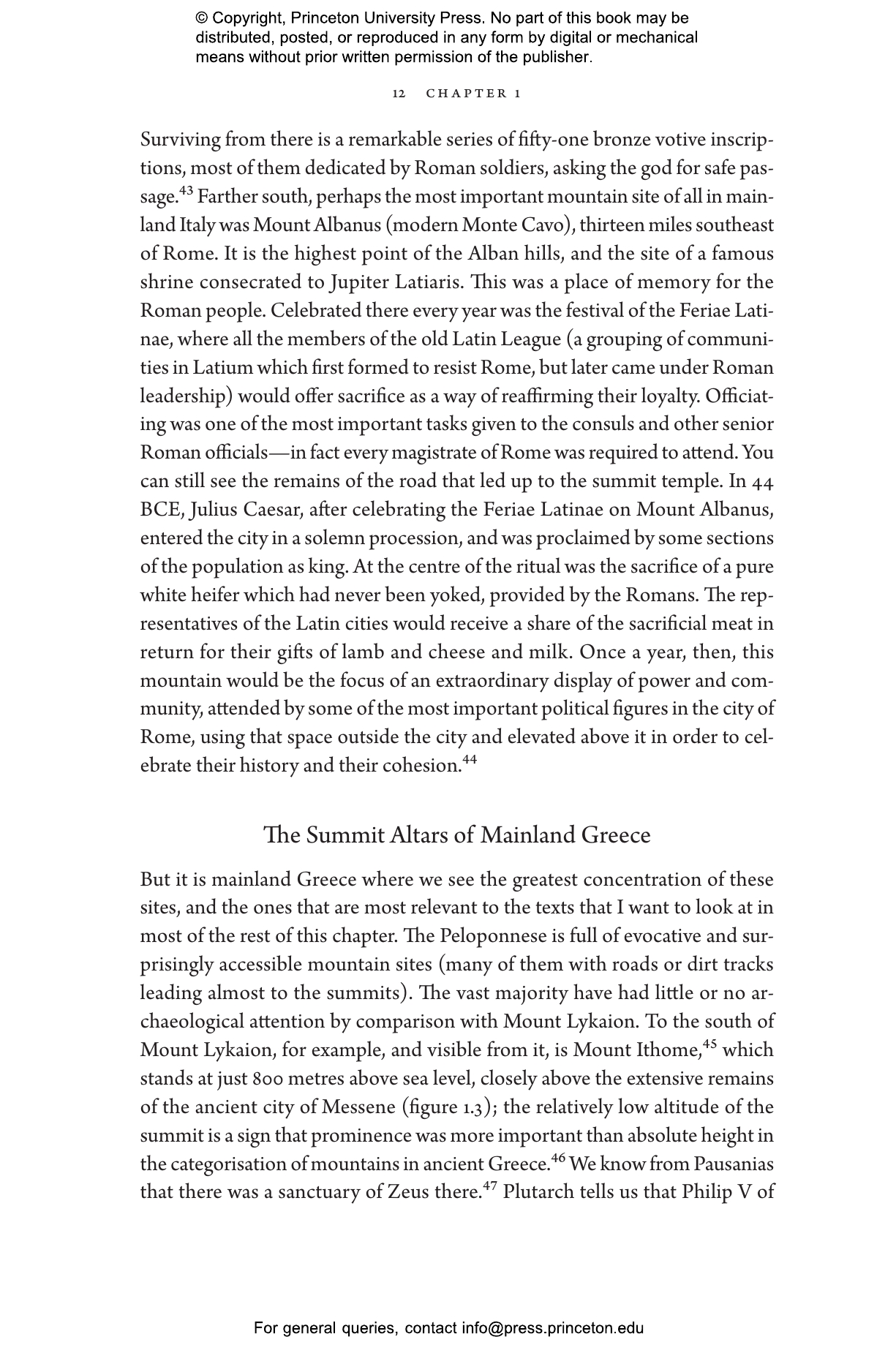 © Copyright, Princeton University Press. No part of this book may be distributed, posted, or reproduced in any form by digital or mechanical means without prior written permission of the publisher.

12 CHAPTER 1

Surviving from there is a remarkable series of fifty-one bronze votive inscriptions, most of them dedicated by Roman soldiers, asking the god for safe passage.$^{43}$ Farther south, perhaps the most important mountain site of all in mainland Italy was Mount Albanus (modern Monte Cavo), thirteen miles southeast of Rome. It is the highest point of the Alban hills, and the site of a famous shrine consecrated to Jupiter Latiaris. This was a place of memory for the Roman people. Celebrated there every year was the festival of the Feriae Latinae, where all the members of the old Latin League (a grouping of communities in Latium which first formed to resist Rome, but later came under Roman leadership) would offer sacrifice as a way of reaffirming their loyalty. Officiating was one of the most important tasks given to the consuls and other senior Roman officials—in fact every magistrate of Rome was required to attend. You can still see the remains of the road that led up to the summit temple. In 44 BCE, Julius Caesar, after celebrating the Feriae Latinae on Mount Albanus, entered the city in a solemn procession, and was proclaimed by some sections of the population as king. At the centre of the ritual was the sacrifice of a pure white heifer which had never been yoked, provided by the Romans. The representatives of the Latin cities would receive a share of the sacrificial meat in return for their gifts of lamb and cheese and milk. Once a year, then, this mountain would be the focus of an extraordinary display of power and community, attended by some of the most important political figures in the city of Rome, using that space outside the city and elevated above it in order to celebrate their history and their cohesion.$^{44}$

The Summit Altars of Mainland Greece

But it is mainland Greece where we see the greatest concentration of these sites, and the ones that are most relevant to the texts that I want to look at in most of the rest of this chapter. The Peloponnese is full of evocative and surprisingly accessible mountain sites (many of them with roads or dirt tracks leading almost to the summits). The vast majority have had little or no archaeological attention by comparison with Mount Lykaion. To the south of Mount Lykaion, for example, and visible from it, is Mount Ithome,$^{45}$ which stands at just 800 metres above sea level, closely above the extensive remains of the ancient city of Messene (figure 1.3); the relatively low altitude of the summit is a sign that prominence was more important than absolute height in the categorisation of mountains in ancient Greece.$^{46}$ We know from Pausanias that there was a sanctuary of Zeus there.$^{47}$ Plutarch tells us that Philip V of

For general queries, contact info@press.princeton.edu